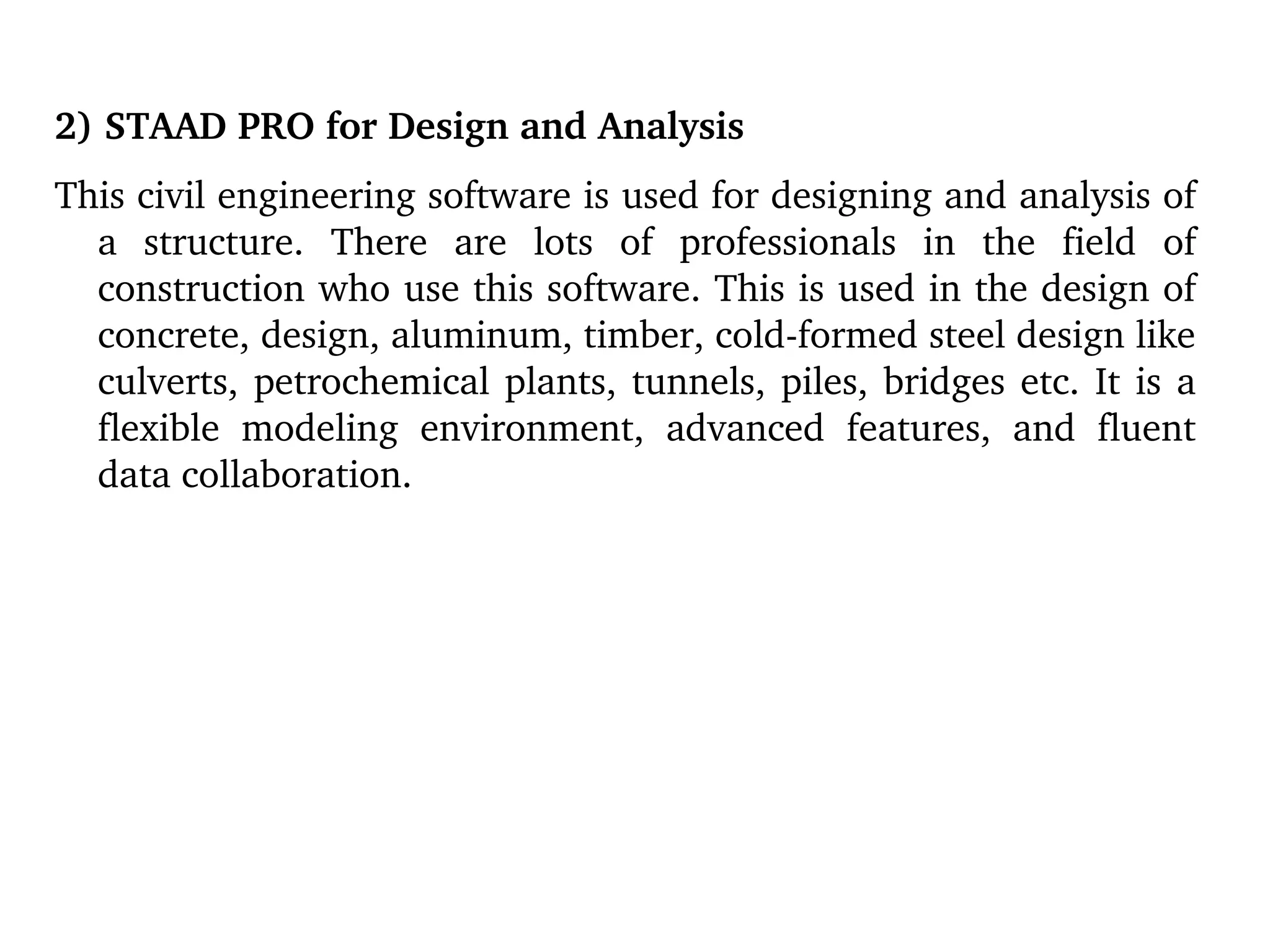 2) STAAD PRO for Design and Analysis

This civil engineering software is used for designing and analysis of a structure. There are lots of professionals in the field of construction who use this software. This is used in the design of concrete, design, aluminum, timber, cold-formed steel design like culverts, petrochemical plants, tunnels, piles, bridges etc. It is a flexible modeling environment, advanced features, and fluent data collaboration.